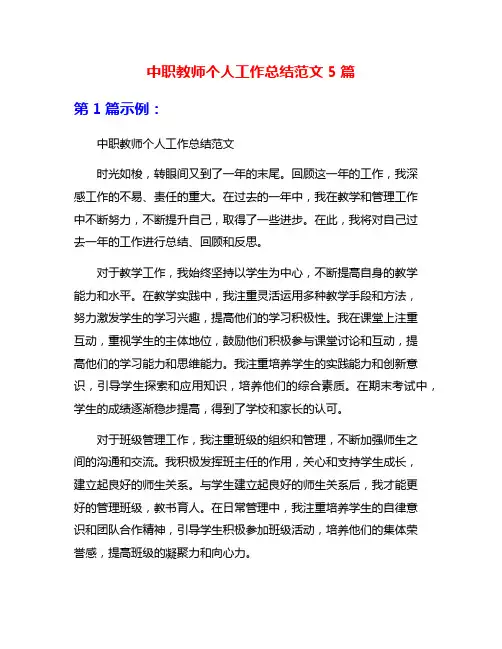 中职教师个人工作总结范文 5 篇

第 1 篇示例：

中职教师个人工作总结范文

时光如梭，转眼间又到了一年的末尾。回顾这一年的工作，我深感工作的不易、责任的重大。在过去的一年中，我在教学和管理工作中不断努力，不断提升自己，取得了一些进步。在此，我将对自己过去一年的工作进行总结、回顾和反思。

对于教学工作，我始终坚持以学生为中心，不断提高自身的教学能力和水平。在教学实践中，我注重灵活运用多种教学手段和方法，努力激发学生的学习兴趣，提高他们的学习积极性。我在课堂上注重互动，重视学生的主体地位，鼓励他们积极参与课堂讨论和互动，提高他们的学习能力和思维能力。我注重培养学生的实践能力和创新意识，引导学生探索和应用知识，培养他们的综合素质。在期末考试中，学生的成绩逐渐稳步提高，得到了学校和家长的认可。

对于班级管理工作，我注重班级的组织和管理，不断加强师生之间的沟通和交流。我积极发挥班主任的作用，关心和支持学生成长，建立起良好的师生关系。与学生建立起良好的师生关系后，我才能更好的管理班级，教书育人。在日常管理中，我注重培养学生的自律意识和团队合作精神，引导学生积极参加班级活动，培养他们的集体荣誉感，提高班级的凝聚力和向心力。